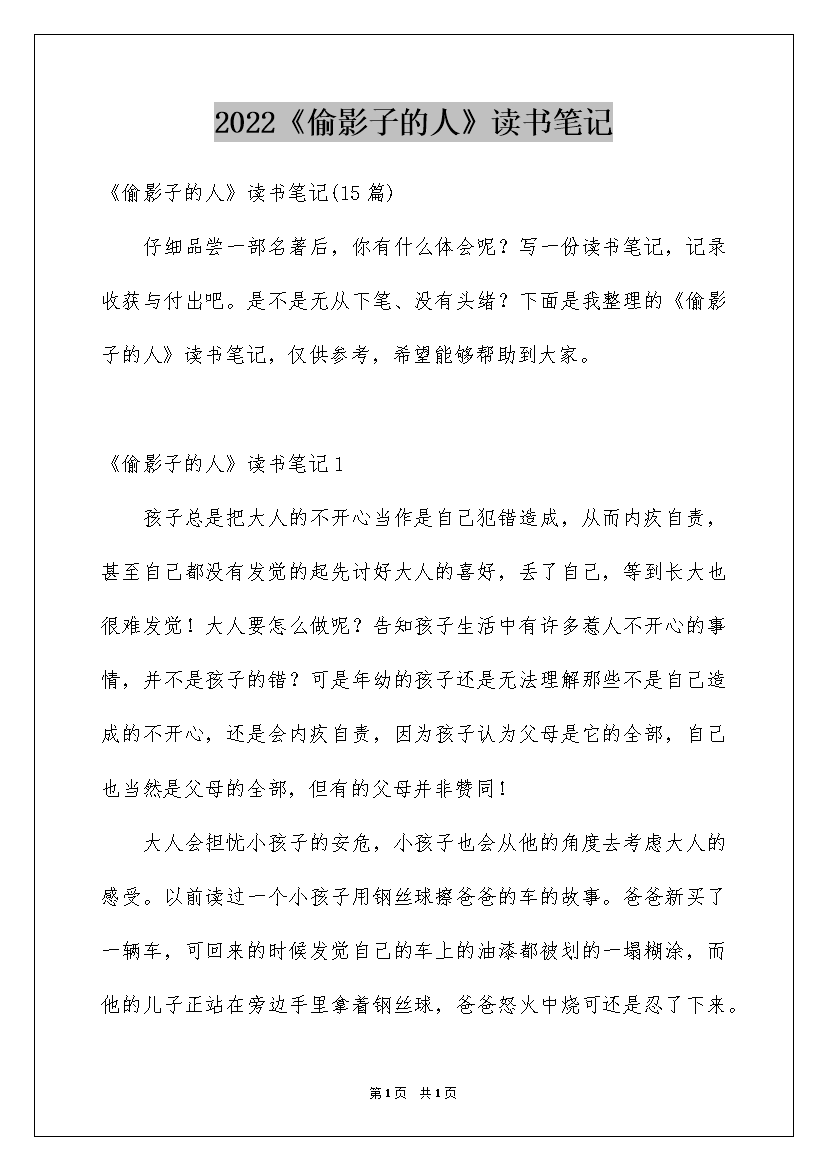 2022《偷影子的人》读书笔记

《偷影子的人》读书笔记(15篇)

仔细品尝一部名著后，你有什么体会呢？写一份读书笔记，记录收获与付出吧。是不是无从下笔、没有头绪？下面是我整理的《偷影子的人》读书笔记，仅供参考，希望能够帮助到大家。

《偷影子的人》读书笔记1

孩子总是把大人的不开心当作是自己犯错造成，从而内疚自责，甚至自己都没有发觉的起先讨好大人的喜好，丢了自己，等到长大也很难发觉！大人要怎么做呢？告知孩子生活中有许多惹人不开心的事情，并不是孩子的错？可是年幼的孩子还是无法理解那些不是自己造成的不开心，还是会内疚自责，因为孩子认为父母是它的全部，自己也当然是父母的全部，但有的父母并非赞同！

大人会担忧小孩子的安危，小孩子也会从他的角度去考虑大人的感受。以前读过一个小孩子用钢丝球擦爸爸的车的故事。爸爸新买了一辆车，可回来的时候发觉自己的车上的油漆都被划的一塌糊涂，而他的儿子正站在旁边手里拿着钢丝球，爸爸怒火中烧可还是忍了下来。

第1页 共1页